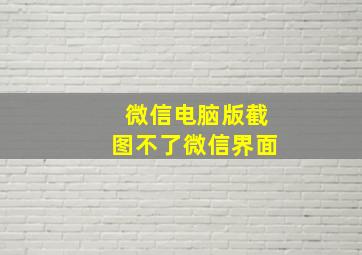 微信电脑版截图不了微信界面